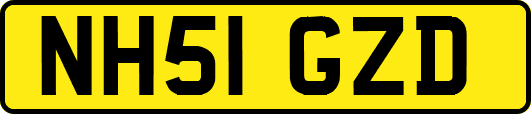 NH51 GZD